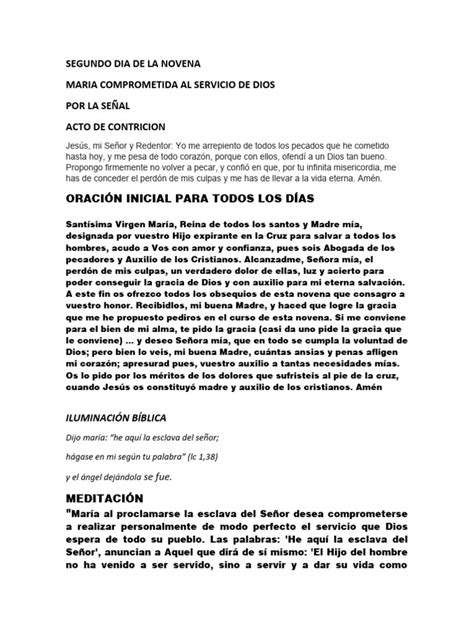 SEGUNDO DIA DE LA NOVENA

MARIA COMPROMETIDA AL SERVICIO DE DIOS

POR LA SEÑAL

ACTO DE CONTRICION

Jesús, mi Señor y Redentor: Yo me arrepiento de todos los pecados que he cometido hasta hoy, y me pesa de todo corazón, porque con ellos, ofendí a un Dios tan bueno. Propongo firmemente no volver a pecar, y confío en que, por tu infinita misericordia, me has de conceder el perdón de mis culpas y me has de llevar a la vida eterna. Amén.

ORACIÓN INICIAL PARA TODOS LOS DÍAS

Santísima Virgen María, Reina de todos los santos y Madre mía, designada por vuestro Hijo expirante en la Cruz para salvar a todos los hombres, acudo a Vos con amor y confianza, pues sois Abogada de los pecadores y Auxilio de los Cristianos. Alcanzadme, Señora mía, el perdón de mis culpas, un verdadero dolor de ellas, luz y acierto para poder conseguir la gracia de Dios y con auxilio para mi eterna salvación. A este fin os ofrezco todos los obsequios de esta novena que consagro a vuestro honor. Recibidlos, mi buena Madre, y haced que logre la gracia que me he propuesto pediros en el curso de esta novena. Si me conviene para el bien de mi alma, te pido la gracia (casi da uno pide la gracia que le conviene) ... y deseo Señora mía, que en todo se cumpla la voluntad de Dios; pero bien lo veis, mi buena Madre, cuántas ansias y penas afligen mi corazón; apresurad pues, vuestro auxilio a tantas necesidades mías. Os lo pido por los méritos de los dolores que sufristeis al pie de la cruz, cuando Jesús os constituyó madre y auxilio de los cristianos. Amén

ILUMINACIÓN BÍBLICA

Dijo maría: "he aquí la esclava del señor;

hágase en mi según tu palabra" (lc 1,38)

y el ángel dejándola se fue.

MEDITACIÓN

"María al proclamarse la esclava del Señor desea comprometerse a realizar personalmente de modo perfecto el servicio que Dios espera de todo su pueblo. Las palabras: 'He aquí la esclava del Señor', anuncian a Aquel que dirá de sí mismo: 'El Hijo del hombre no ha venido a ser servido, sino a servir y a dar su vida como